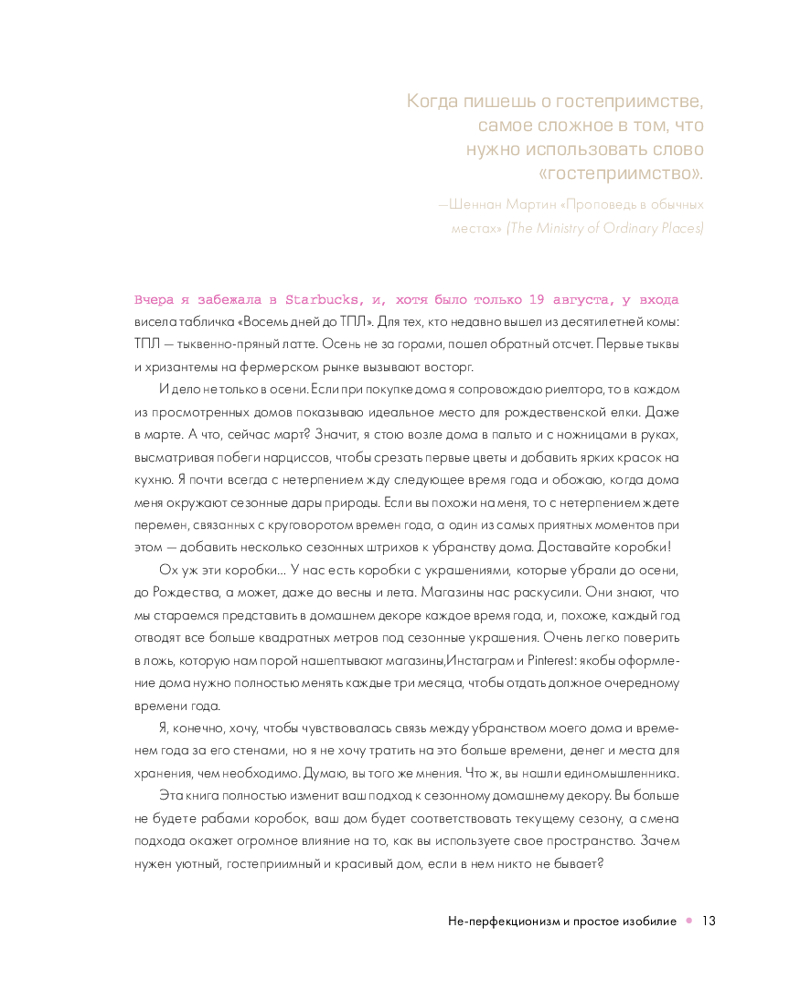 Когда пишешь о гостеприимстве, самое сложное в том, что нужно использовать слово «гостеприимство».

—Шеннан Мартин «Проповедь в обычных местах» (The Ministry of Ordinary Places)

Вчера я забежала в Starbucks, и, хотя было только 19 августа, у входа висела табличка «Восемь дней до ТПЛ». Для тех, кто недавно вышел из десятилетней комы: ТПЛ — тыквенно-пряный латте. Осень не за горами, пошел обратный отсчет. Первые тыквы и хризантемы на фермерском рынке вызывают восторг.

И дело не только в осени. Если при покупке дома я сопровождаю риелтора, то в каждом из просмотренных домов показываю идеальное место для рождественской елки. Даже в марте. А что, сейчас март? Значит, я стою возле дома в пальто и с ножницами в руках, высматривая побеги нарциссов, чтобы срезать первые цветы и добавить ярких красок на кухню. Я почти всегда с нетерпением жду следующее время года и обожаю, когда дома меня окружают сезонные дары природы. Если вы похожи на меня, то с нетерпением ждете перемен, связанных с круговоротом времен года, а один из самых приятных моментов при этом — добавить несколько сезонных штрихов к убранству дома. Доставайте коробки!

Ох уж эти коробки... У нас есть коробки с украшениями, которые убрали до осени, до Рождества, а может, даже до весны и лета. Магазины нас раскусили. Они знают, что мы стараемся представить в домашнем декоре каждое время года, и, похоже, каждый год отводят все больше квадратных метров под сезонные украшения. Очень легко поверить в ложь, которую нам порой нашептывают магазины,Инстаграм и Pinterest: якобы оформление дома нужно полностью менять каждые три месяца, чтобы отдать должное очередному времени года.

Я, конечно, хочу, чтобы чувствовалась связь между убранством моего дома и временем года за его стенами, но я не хочу тратить на это больше времени, денег и места для хранения, чем необходимо. Думаю, вы того же мнения. Что ж, вы нашли единомышленника.

Эта книга полностью изменит ваш подход к сезонному домашнему декору. Вы больше не будете рабами коробок, ваш дом будет соответствовать текущему сезону, а смена подхода окажет огромное влияние на то, как вы используете свое пространство. Зачем нужен уютный, гостеприимный и красивый дом, если в нем никто не бывает?

Не-перфекционизм и простое изобилие • 13